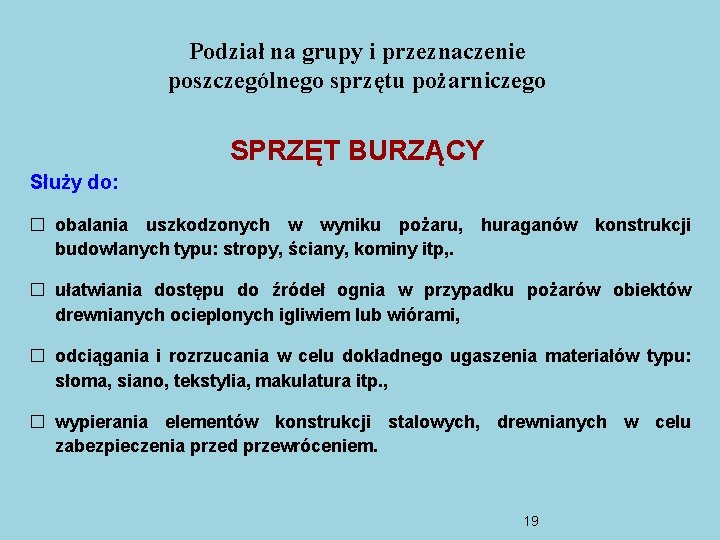 Podział na grupy i przeznaczenie poszczególnego sprzętu pożarniczego

SPRZĘT BURZĄCY

Służy do:

☐ obalania uszkodzonych w wyniku pożaru, huraganów konstrukcji budowlanych typu: stropy, ściany, kominy itp,.

☐ ułatwiania dostępu do źródeł ognia w przypadku pożarów obiektów drewnianych ocieplonych igliwiem lub wiórami,

☐ odciągania i rozrzucania w celu dokładnego ugaszenia materiałów typu: słoma, siano, tekstylia, makulatura itp.,

☐ wypierania elementów konstrukcji stalowych, drewnianych w celu zabezpieczenia przed przewróceniem.

19